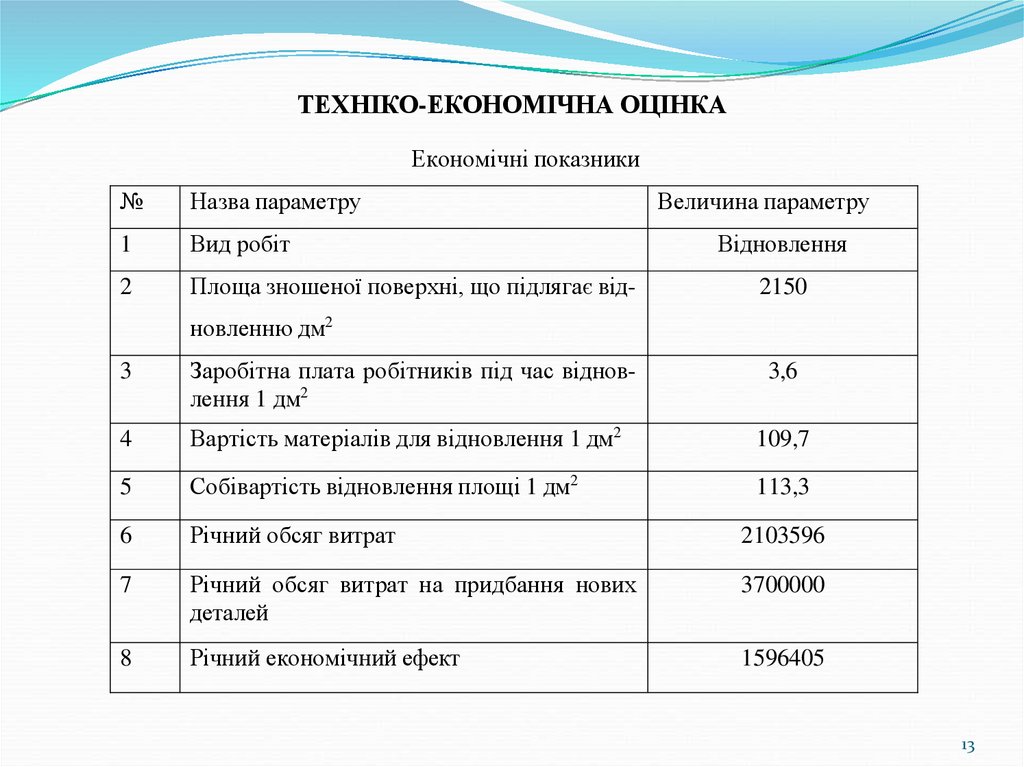 ТЕХНІКО-ЕКОНОМІЧНА ОЦІНКА

Економічні показники

| № | Назва параметру | Величина параметру |
|---|---|---|
| 1 | Вид робіт | Відновлення |
| 2 | Площа зношеної поверхні, що підлягає відновленню дм$^2$ | 2150 |
| 3 | Заробітна плата робітників під час відновлення 1 дм$^2$ | 3,6 |
| 4 | Вартість матеріалів для відновлення 1 дм$^2$ | 109,7 |
| 5 | Собівартість відновлення площі 1 дм$^2$ | 113,3 |
| 6 | Річний обсяг витрат | 2103596 |
| 7 | Річний обсяг витрат на придбання нових деталей | 3700000 |
| 8 | Річний економічний ефект | 1596405 |

13